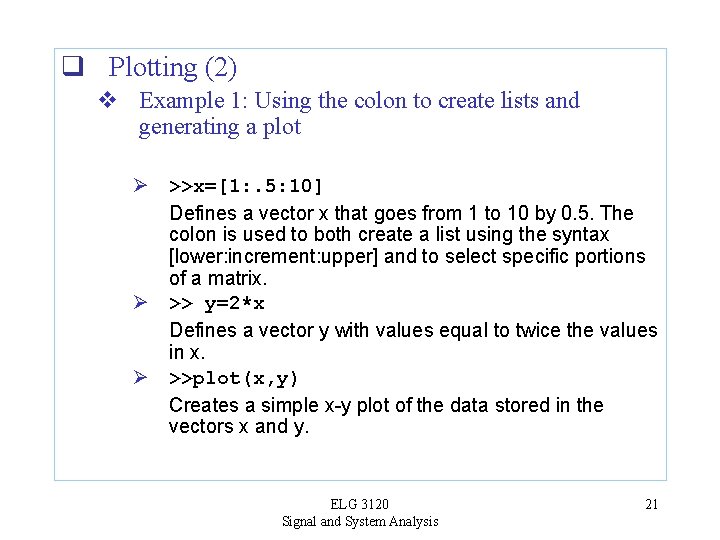 ☐ Plotting (2)

❖ Example 1: Using the colon to create lists and generating a plot

➢ >>x=[1:.5:10]

Defines a vector x that goes from 1 to 10 by 0.5. The colon is used to both create a list using the syntax [lower:increment:upper] and to select specific portions of a matrix.

➢ >> y=2*x

Defines a vector y with values equal to twice the values in x.

➢ >>plot(x,y)

Creates a simple x-y plot of the data stored in the vectors x and y.

ELG 3120
Signal and System Analysis

21